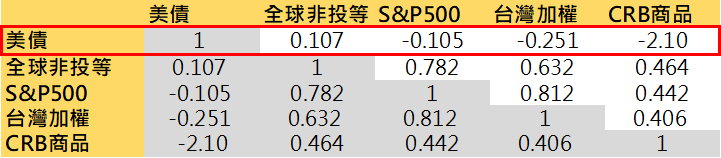 | | 美債 | 全球非投等 | S&P500 | 台灣加權 | CRB商品 |
|---|---|---|---|---|---|
| 美債 | 1 | 0.107 | -0.105 | -0.251 | -2.10 |
| 全球非投等 | 0.107 | 1 | 0.782 | 0.632 | 0.464 |
| S&P500 | -0.105 | 0.782 | 1 | 0.812 | 0.442 |
| 台灣加權 | -0.251 | 0.632 | 0.812 | 1 | 0.406 |
| CRB商品 | -2.10 | 0.464 | 0.442 | 0.406 | 1 |